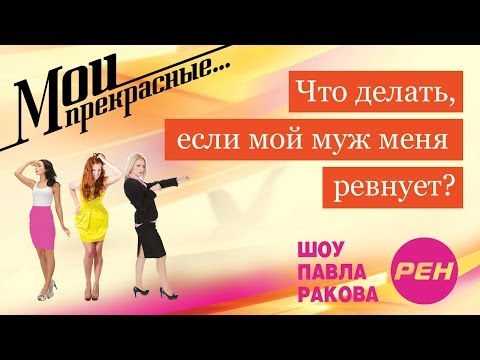 Мои прекрасные...

Что делать, если мой муж меня ревнует?

ШОУ ПАВЛА РАКОВА

РЕН